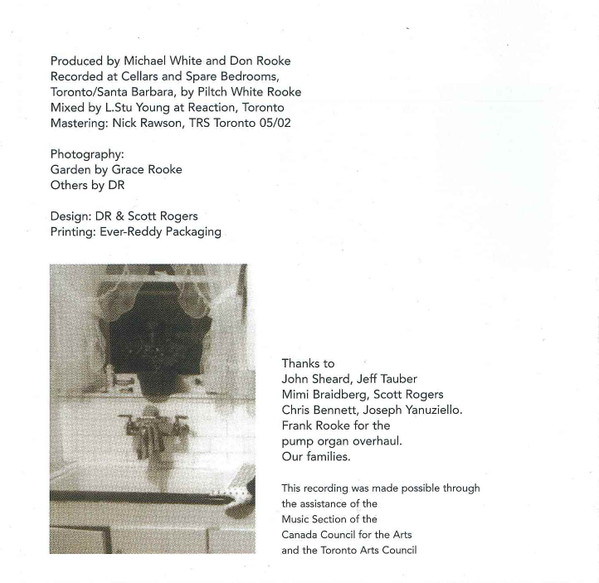 Produced by Michael White and Don Rooke
Recorded at Cellars and Spare Bedrooms,
Toronto/Santa Barbara, by Piltch White Rooke
Mixed by L.Stu Young at Reaction, Toronto
Mastering: Nick Rawson, TRS Toronto 05/02

Photography:
Garden by Grace Rooke
Others by DR

Design: DR & Scott Rogers
Printing: Ever-Reddy Packaging

Thanks to
John Sheard, Jeff Tauber
Mimi Braidberg, Scott Rogers
Chris Bennett, Joseph Yanuziello.
Frank Rooke for the
pump organ overhaul.
Our families.

This recording was made possible through
the assistance of the
Music Section of the
Canada Council for the Arts
and the Toronto Arts Council